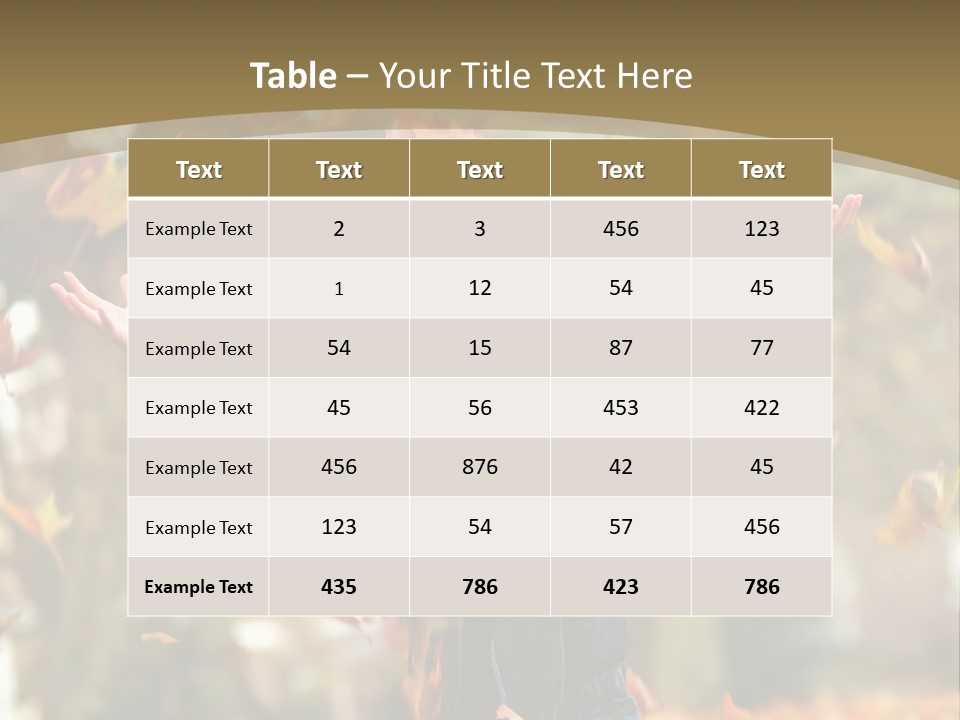 Table – Your Title Text Here

| Text | Text | Text | Text | Text |
|---|---|---|---|---|
| Example Text | 2 | 3 | 456 | 123 |
| Example Text | 1 | 12 | 54 | 45 |
| Example Text | 54 | 15 | 87 | 77 |
| Example Text | 45 | 56 | 453 | 422 |
| Example Text | 456 | 876 | 42 | 45 |
| Example Text | 123 | 54 | 57 | 456 |
| Example Text | 435 | 786 | 423 | 786 |